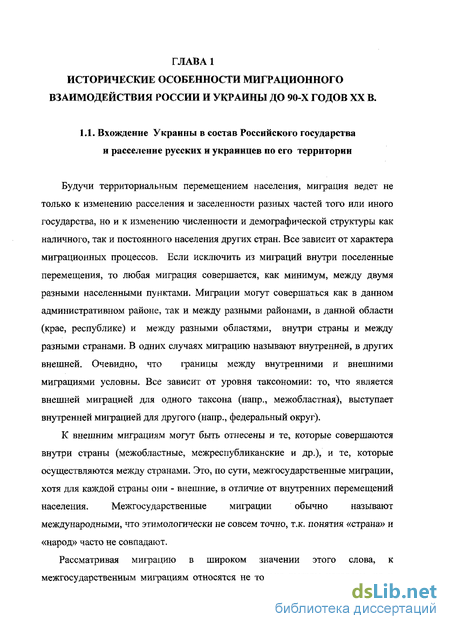 ГЛАВА 1
ИСТОРИЧЕСКИЕ ОСОБЕННОСТИ МИГРАЦИОННОГО ВЗАИМОДЕЙСТВИЯ РОССИИ И УКРАИНЫ ДО 90-Х ГОДОВ XX В.

1.1. Вхождение Украины в состав Российского государства и расселение русских и украинцев по его территории

Будучи территориальным перемещением населения, миграция ведет не только к изменению расселения и заселенности разных частей того или иного государства, но и к изменению численности и демографической структуры как наличного, так и постоянного населения других стран. Все зависит от характера миграционных процессов. Если исключить из миграций внутри поселенные перемещения, то любая миграция совершается, как минимум, между двумя разными населенными пунктами. Миграции могут совершаться как в данном административном районе, так и между разными районами, в данной области (крае, республике) и между разными областями, внутри страны и между разными странами. В одних случаях миграцию называют внутренней, в других внешней. Очевидно, что границы между внутренними и внешними миграциями условны. Все зависит от уровня таксономии: то, что является внешней миграцией для одного таксона (напр., межобластная), выступает внутренней миграцией для другого (напр., федеральный округ).

К внешним миграциям могут быть отнесены и те, которые совершаются внутри страны (межобластные, межреспубликанские и др.), и те, которые осуществляются между странами. Это, по сути, межгосударственные миграции, хотя для каждой страны они - внешние, в отличие от внутренних перемещений населения. Межгосударственные миграции обычно называют международными, что этимологически не совсем точно, т.к. понятия «страна» и «народ» часто не совпадают.

Рассматривая миграцию в широком значении этого слова, к межгосударственным миграциям относятся не то

dsLib.net
библиотека диссертаций